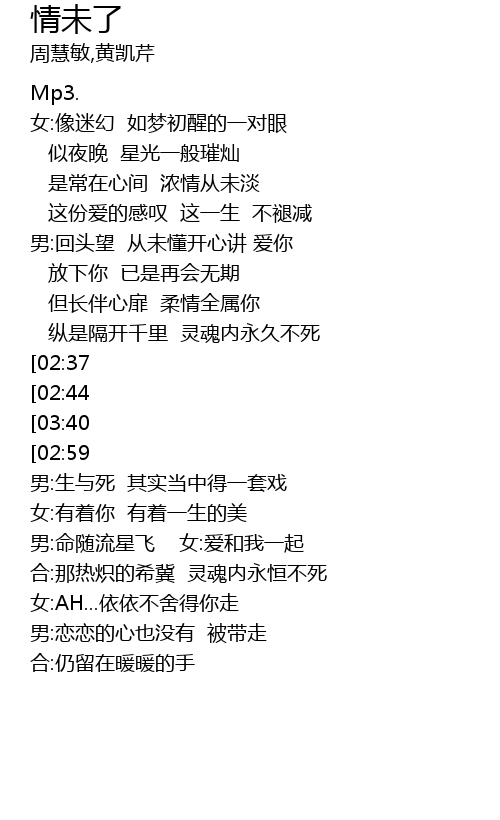 情未了
周慧敏,黄凯芹

Mp3.
女:像迷幻 如梦初醒的一对眼
似夜晚 星光一般璀灿
是常在心间 浓情从未淡
这份爱的感叹 这一生 不褪减
男:回头望 从未懂开心讲 爱你
放下你 已是再会无期
但长伴心扉 柔情全属你
纵是隔开千里 灵魂内永久不死
[02:37
[02:44
[03:40
[02:59
男:生与死 其实当中得一套戏
女:有着你 有着一生的美
男:命随流星飞 女:爱和我一起
合:那热炽的希冀 灵魂内永恒不死
女:AH...依依不舍得你走
男:恋恋的心也没有 被带走
合:仍留在暖暖的手